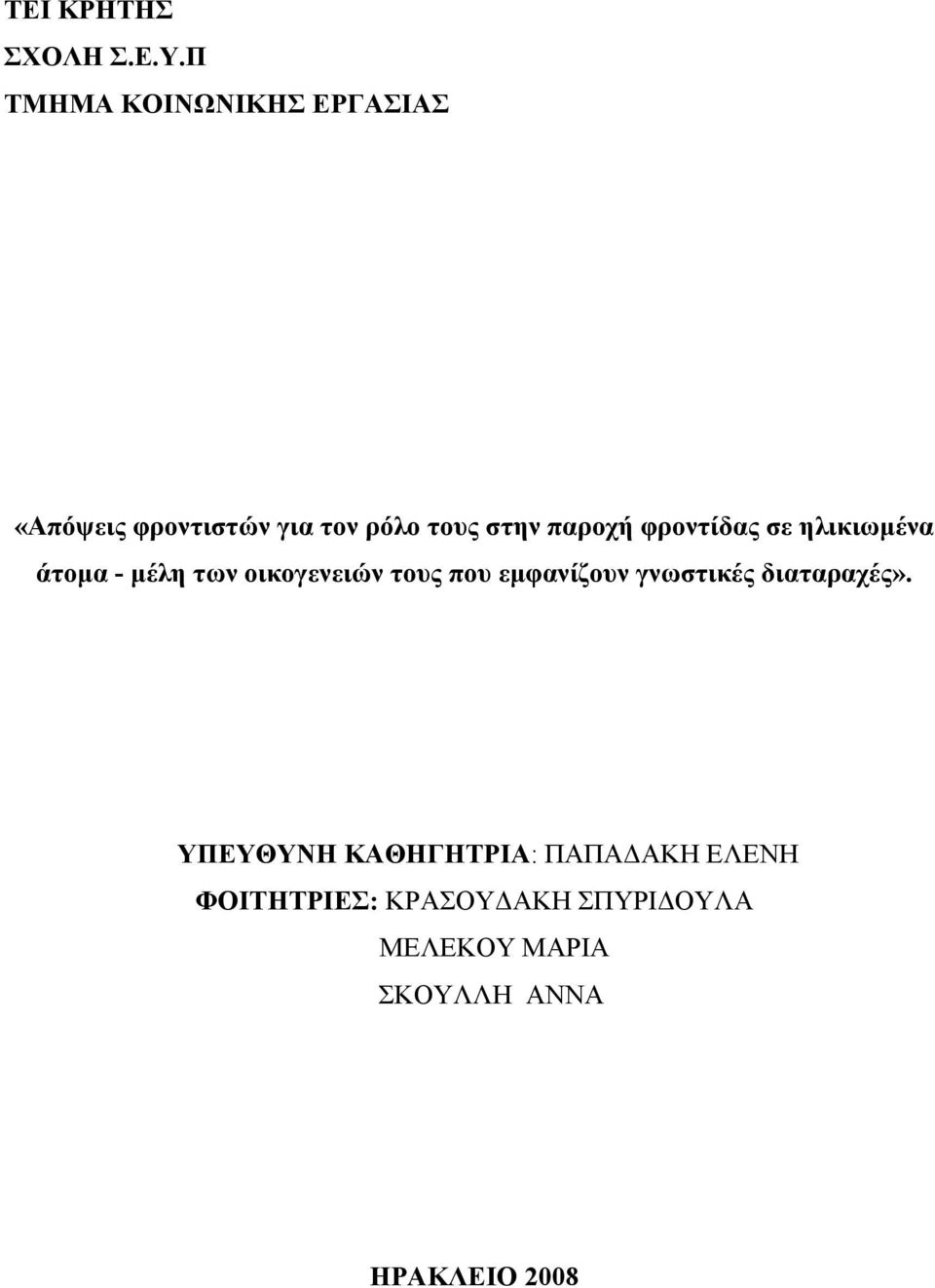 ΤΕΙ ΚΡΗΤΗΣ
ΣΧΟΛΗ Σ.Ε.Υ.Π
ΤΜΗΜΑ ΚΟΙΝΩΝΙΚΗΣ ΕΡΓΑΣΙΑΣ

«Απόψεις φροντιστών για τον ρόλο τους στην παροχή φροντίδας σε ηλικιωμένα άτομα - μέλη των οικογενειών τους που εμφανίζουν γνωστικές διαταραχές».

ΥΠΕΥΘΥΝΗ ΚΑΘΗΓΗΤΡΙΑ: ΠΑΠΑΔΑΚΗ ΕΛΕΝΗ
ΦΟΙΤΗΤΡΙΕΣ: ΚΡΑΣΟΥΔΑΚΗ ΣΠΥΡΙΔΟΥΛΑ
ΜΕΛΕΚΟΥ ΜΑΡΙΑ
ΣΚΟΥΛΛΗ ΑΝΝΑ

ΗΡΑΚΛΕΙΟ 2008